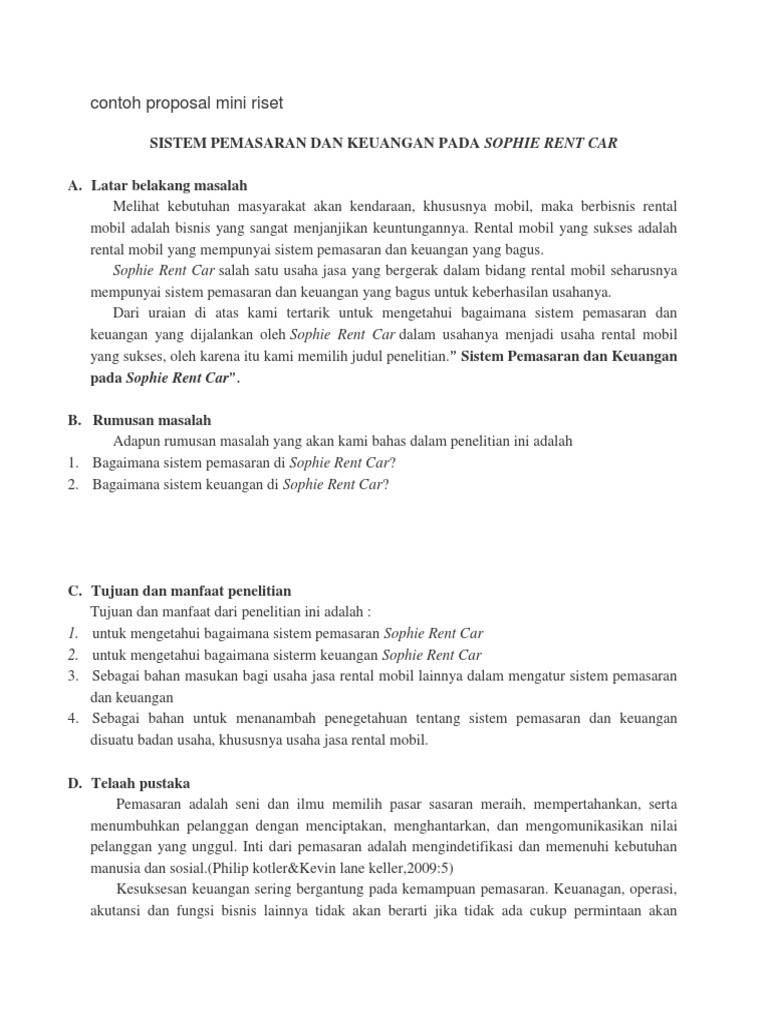 contoh proposal mini riset

SISTEM PEMASARAN DAN KEUANGAN PADA SOPHIE RENT CAR

A. Latar belakang masalah

Melihat kebutuhan masyarakat akan kendaraan, khususnya mobil, maka berbisnis rental mobil adalah bisnis yang sangat menjanjikan keuntungannya. Rental mobil yang sukses adalah rental mobil yang mempunyai sistem pemasaran dan keuangan yang bagus.

Sophie Rent Car salah satu usaha jasa yang bergerak dalam bidang rental mobil seharusnya mempunyai sistem pemasaran dan keuangan yang bagus untuk keberhasilan usahanya.

Dari uraian di atas kami tertarik untuk mengetahui bagaimana sistem pemasaran dan keuangan yang dijalankan oleh Sophie Rent Car dalam usahanya menjadi usaha rental mobil yang sukses, oleh karena itu kami memilih judul penelitian." Sistem Pemasaran dan Keuangan pada Sophie Rent Car".

B. Rumusan masalah

Adapun rumusan masalah yang akan kami bahas dalam penelitian ini adalah

1. Bagaimana sistem pemasaran di Sophie Rent Car?
2. Bagaimana sistem keuangan di Sophie Rent Car?

C. Tujuan dan manfaat penelitian

Tujuan dan manfaat dari penelitian ini adalah :

1. untuk mengetahui bagaimana sistem pemasaran Sophie Rent Car
2. untuk mengetahui bagaimana sisterm keuangan Sophie Rent Car
3. Sebagai bahan masukan bagi usaha jasa rental mobil lainnya dalam mengatur sistem pemasaran dan keuangan
4. Sebagai bahan untuk menanambah penegetahuan tentang sistem pemasaran dan keuangan disuatu badan usaha, khususnya usaha jasa rental mobil.

D. Telaah pustaka

Pemasaran adalah seni dan ilmu memilih pasar sasaran meraih, mempertahankan, serta menumbuhkan pelanggan dengan menciptakan, menghantarkan, dan mengomunikasikan nilai pelanggan yang unggul. Inti dari pemasaran adalah mengindetifikasi dan memenuhi kebutuhan manusia dan sosial.(Philip kotler&Kevin lane keller,2009:5)

Kesuksesan keuangan sering bergantung pada kemampuan pemasaran. Keuanagan, operasi, akutansi dan fungsi bisnis lainnya tidak akan berarti jika tidak ada cukup permintaan akan